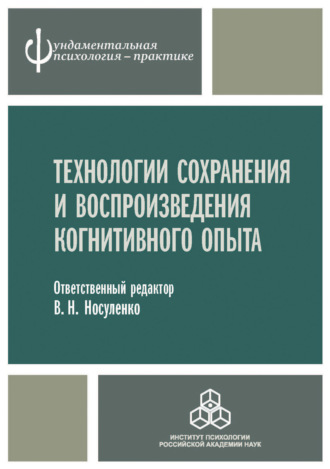 Фундаментальная психология – практике

ТЕХНОЛОГИИ СОХРАНЕНИЯ И ВОСПРОИЗВЕДЕНИЯ КОГНИТИВНОГО ОПЫТА

Ответственный редактор
В. Н. Носуленко

ИНСТИТУТ ПСИХОЛОГИИ
РОССИЙСКОЙ АКАДЕМИИ НАУК